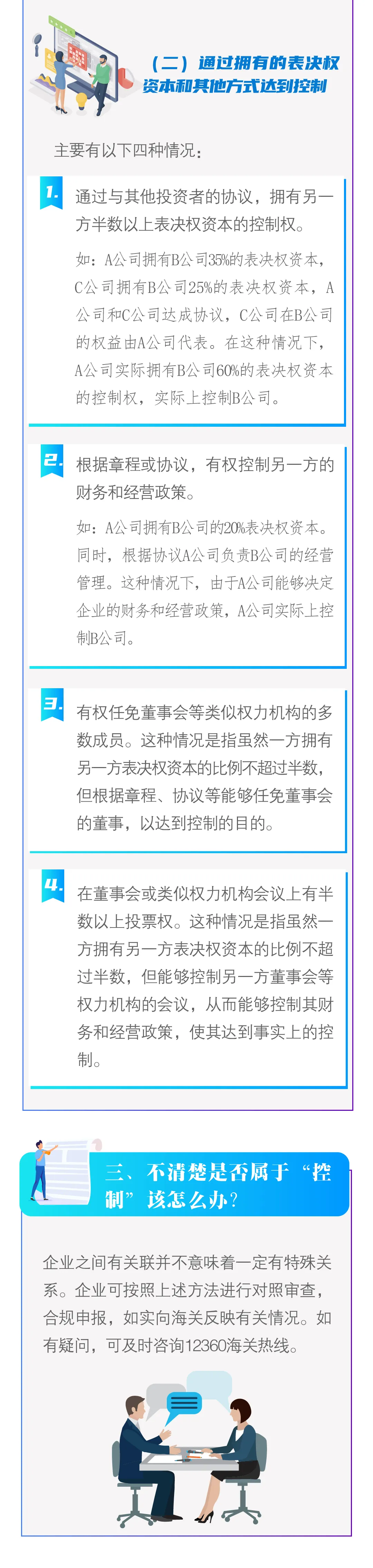 （二）通过拥有的表决权资本和其他方式达到控制

主要有以下四种情况：

1. 通过与其他投资者的协议，拥有另一方半数以上表决权资本的控制权。

如：A公司拥有B公司35%的表决权资本，C公司拥有B公司25%的表决权资本，A公司和C公司达成协议，C公司在B公司的权益由A公司代表。在这种情况下，A公司实际拥有B公司60%的表决权资本的控制权，实际上控制B公司。

2. 根据章程或协议，有权控制另一方的财务和经营政策。

如：A公司拥有B公司的20%表决权资本。同时，根据协议A公司负责B公司的经营管理。这种情况下，由于A公司能够决定企业的财务和经营政策，A公司实际上控制B公司。

3. 有权任免董事会等类似权力机构的多数成员。这种情况是指虽然一方拥有另一方表决权资本的比例不超过半数，但根据章程、协议等能够任免董事会的董事，以达到控制的目的。

4. 在董事会或类似权力机构会议上有半数以上投票权。这种情况是指虽然一方拥有另一方表决权资本的比例不超过半数，但能够控制另一方董事会等权力机构的会议，从而能够控制其财务和经营政策，使其达到事实上的控制。

三、不清楚是否属于“控制”该怎么办？

企业之间有关联并不意味着一定有特殊关系。企业可按照上述方法进行对照审查，合规申报，如实向海关反映有关情况。如有疑问，可及时咨询12360海关热线。